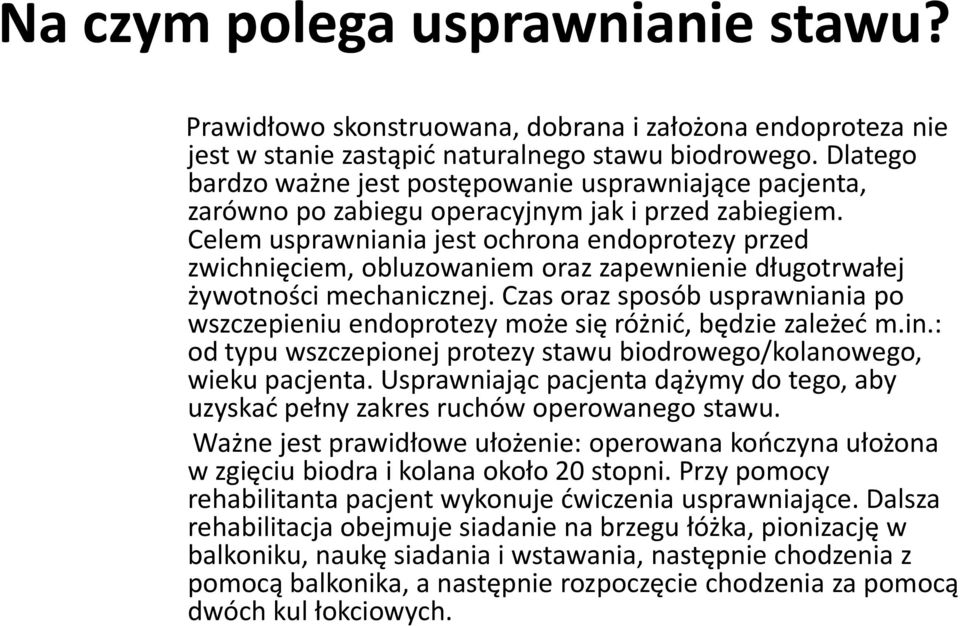 Na czym polega usprawnianie stawu?

Prawidłowo skonstruowana, dobrana i założona endoproteza nie jest w stanie zastąpić naturalnego stawu biodrowego. Dlatego bardzo ważne jest postępowanie usprawniające pacjenta, zarówno po zabiegu operacyjnym jak i przed zabiegiem. Celem usprawniania jest ochrona endoprotezy przed zwichnięciem, obluzowaniem oraz zapewnienie długotrwałej żywotności mechanicznej. Czas oraz sposób usprawniania po wszczepieniu endoprotezy może się różnić, będzie zależeć m.in.: od typu wszczepionej protezy stawu biodrowego/kolanowego, wieku pacjenta. Usprawniając pacjenta dążymy do tego, aby uzyskać pełny zakres ruchów operowanego stawu.

Ważne jest prawidłowe ułożenie: operowana kończyna ułożona w zgięciu biodra i kolana około 20 stopni. Przy pomocy rehabilitanta pacjent wykonuje ćwiczenia usprawniające. Dalsza rehabilitacja obejmuje siadanie na brzegu łóżka, pionizację w balkoniku, naukę siadania i wstawania, następnie chodzenia z pomocą balkonika, a następnie rozpoczęcie chodzenia za pomocą dwóch kul łokciowych.